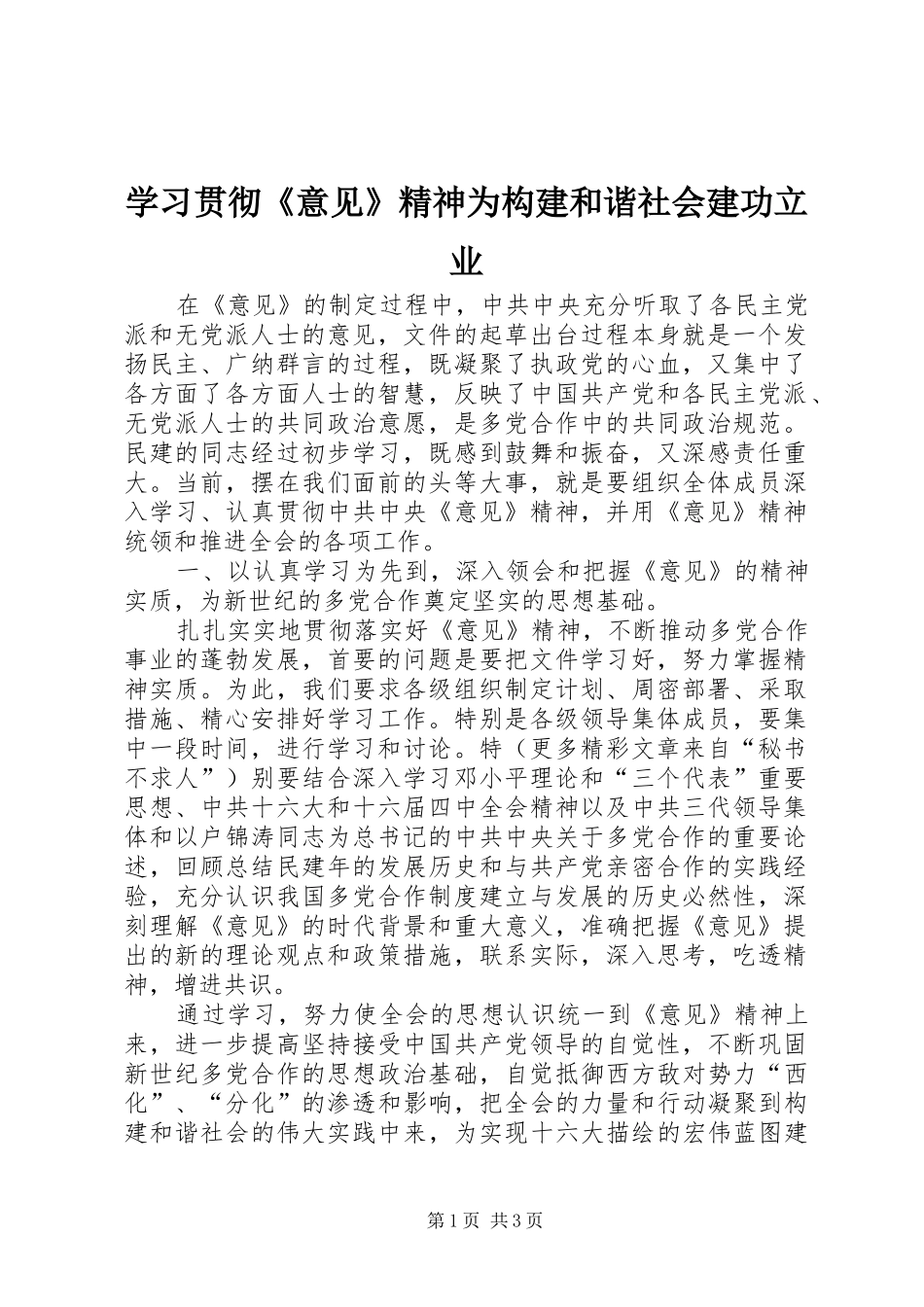 学习贯彻《意见》精神为构建和谐社会建功立业

在《意见》的制定过程中，中共中央充分听取了各民主党派和无党派人士的意见，文件的起草出台过程本身就是一个发扬民主、广纳群言的过程，既凝聚了执政党的心血，又集中了各方面了各方面人士的智慧，反映了中国共产党和各民主党派、无党派人士的共同政治意愿，是多党合作中的共同政治规范。民建的同志经过初步学习，既感到鼓舞和振奋，又深感责任重大。当前，摆在我们面前的头等大事，就是要组织全体成员深入学习、认真贯彻中共中央《意见》精神，并用《意见》精神统领和推进全会的各项工作。

一、以认真学习为先到，深入领会和把握《意见》的精神实质，为新世纪的多党合作奠定坚实的思想基础。

扎扎实实地贯彻落实好《意见》精神，不断推动多党合作事业的蓬勃发展，首要的问题是要把文件学习好，努力掌握精神实质。为此，我们要求各级组织制定计划、周密部署、采取措施、精心安排好学习工作。特别是各级领导集体成员，要集中一段时间，进行学习和讨论。特（更多精彩文章来自“秘书不求人”）别要结合深入学习邓小平理论和“三个代表”重要思想、中共十六大和十六届四中全会精神以及中共三代领导集体和以户锦涛同志为总书记的中共中央关于多党合作的重要论述，回顾总结民建年的发展历史和与共产党亲密合作的实践经验，充分认识我国多党合作制度建立与发展的历史必然性，深刻理解《意见》的时代背景和重大意义，准确把握《意见》提出的新的理论观点和政策措施，联系实际，深入思考，吃透精神，增进共识。

通过学习，努力使全会的思想认识统一到《意见》精神上来，进一步提高坚持接受中国共产党领导的自觉性，不断巩固新世纪多党合作的思想政治基础，自觉抵御西方敌对势力“西化”、“分化”的渗透和影响，把全会的力量和行动凝聚到构建和谐社会的伟大实践中来，为实现十六大描绘的宏伟蓝图建

第1页 共3页